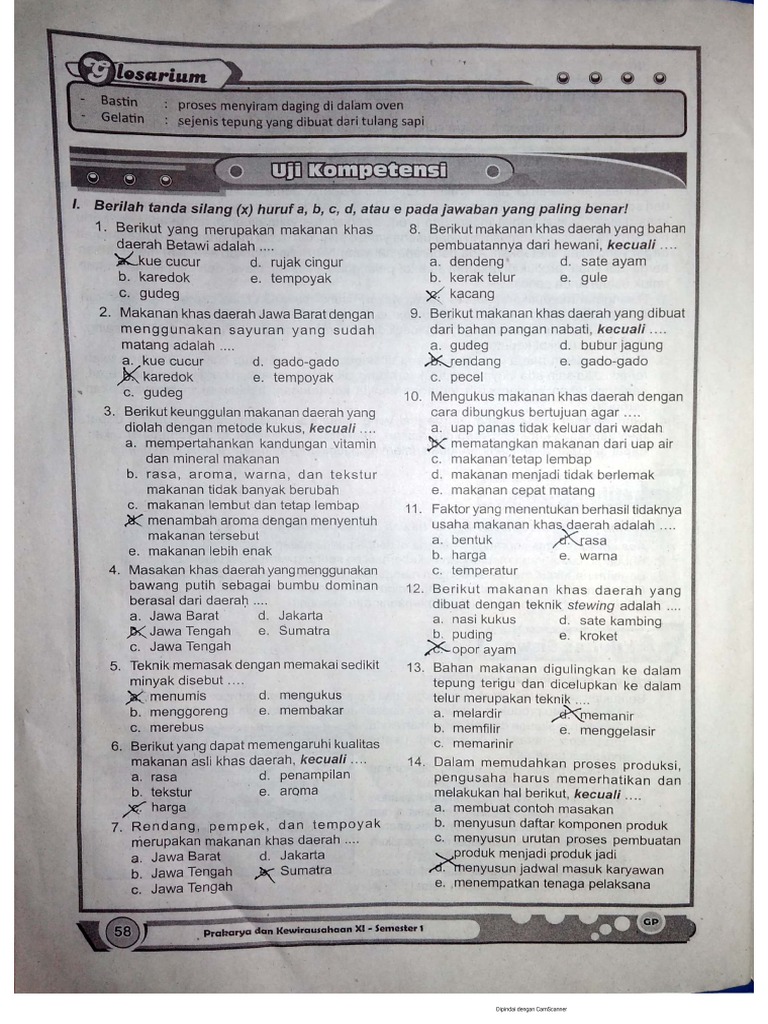 Glosarium

- Bastin : proses menyiram daging di dalam oven
- Gelatin : sejenis tepung yang dibuat dari tulang sapi

Uji Kompetensi

I. Berilah tanda silang (x) huruf a, b, c, d, atau e pada jawaban yang paling benar!

1. Berikut yang merupakan makanan khas daerah Betawi adalah ....
a. kue cucur
b. karedok
c. gudeg
d. rujak cingur
e. tempoyak

2. Makanan khas daerah Jawa Barat dengan menggunakan sayuran yang sudah matang adalah ....
a. kue cucur
b. karedok
c. gudeg
d. gado-gado
e. tempoyak

3. Berikut keunggulan makanan daerah yang diolah dengan metode kukus, kecuali ....
a. mempertahankan kandungan vitamin dan mineral makanan
b. rasa, aroma, warna, dan tekstur makanan tidak banyak berubah
c. makanan lembut dan tetap lembap
d. menambah aroma dengan menyentuh makanan tersebut
e. makanan lebih enak

4. Masakan khas daerah yang menggunakan bawang putih sebagai bumbu dominan berasal dari daerah ....
a. Jawa Barat
b. Jawa Tengah
c. Jawa Tengah
d. Jakarta
e. Sumatra

5. Teknik memasak dengan memakai sedikit minyak disebut ....
a. menumis
b. menggoreng
c. merebus
d. mengukus
e. membakar

6. Berikut yang dapat memengaruhi kualitas makanan asli khas daerah, kecuali ....
a. rasa
b. tekstur
c. harga
d. penampilan
e. aroma

7. Rendang, pempek, dan tempoyak merupakan makanan khas daerah ....
a. Jawa Barat
b. Jawa Tengah
c. Jawa Tengah
d. Jakarta
e. Sumatra

8. Berikut makanan khas daerah yang bahan pembuatannya dari hewani, kecuali ....
a. dendeng
b. kerak telur
c. kacang
d. sate ayam
e. gule

9. Berikut makanan khas daerah yang dibuat dari bahan pangan nabati, kecuali ....
a. gudeg
b. rendang
c. pecel
d. bubur jagung
e. gado-gado

10. Mengukus makanan khas daerah dengan cara dibungkus bertujuan agar ....
a. uap panas tidak keluar dari wadah
b. mematangkan makanan dari uap air
c. makanan tetap lembap
d. makanan menjadi tidak berlemak
e. makanan cepat matang

11. Faktor yang menentukan berhasil tidaknya usaha makanan khas daerah adalah ....
a. bentuk
b. harga
c. temperatur
d. rasa
e. warna

12. Berikut makanan khas daerah yang dibuat dengan teknik stewing adalah ....
a. nasi kukus
b. puding
c. opor ayam
d. sate kambing
e. kroket

13. Bahan makanan digulingkan ke dalam tepung terigu dan dicelupkan ke dalam telur merupakan teknik ....
a. melardir
b. memfilir
c. memarinir
d. memanir
e. menggelasir

14. Dalam memudahkan proses produksi, pengusaha harus memerhatikan dan melakukan hal berikut, kecuali ....
a. membuat contoh masakan
b. menyusun daftar komponen produk
c. menyusun urutan proses pembuatan produk menjadi produk jadi
d. menyusun jadwal masuk karyawan
e. menempatkan tenaga pelaksana

58 Prakarya dan Kewirausahaan XI - Semester 1 GP

Dipindai dengan CamScanner